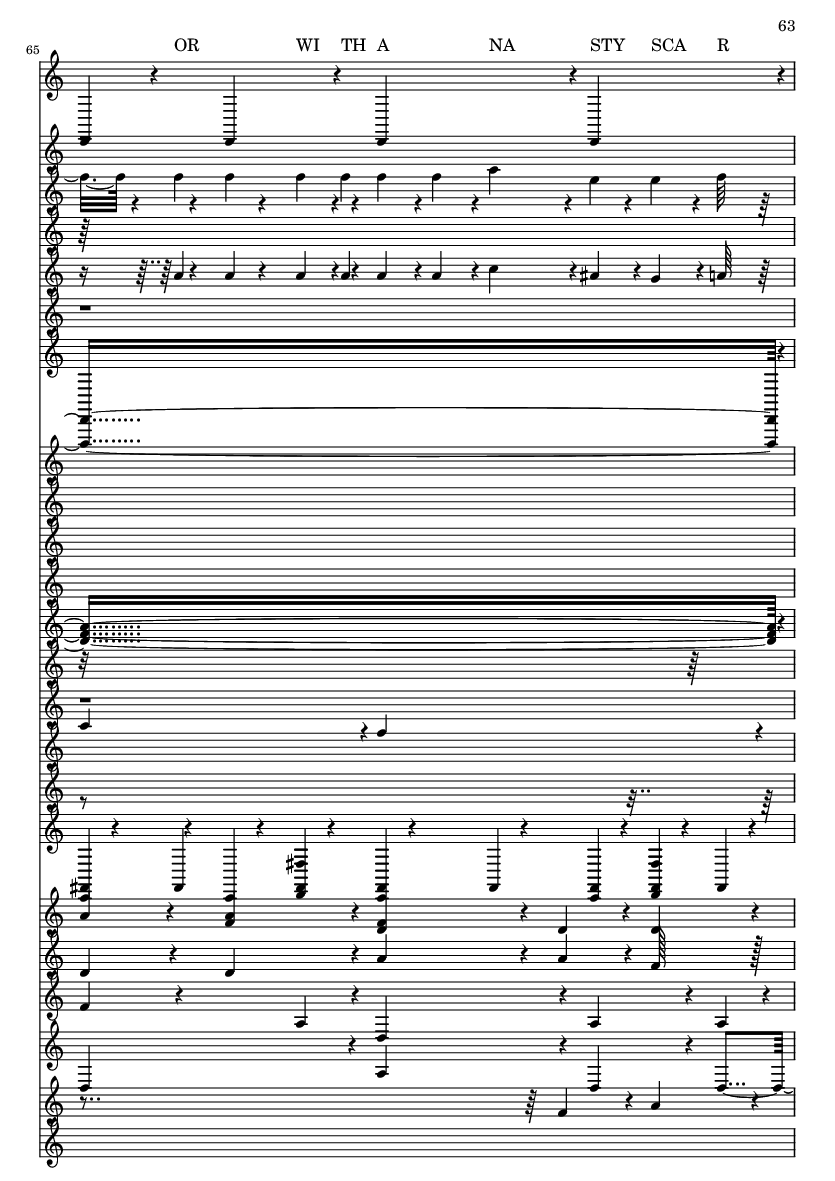 63

65

OR WI TH A NA STY SCA R